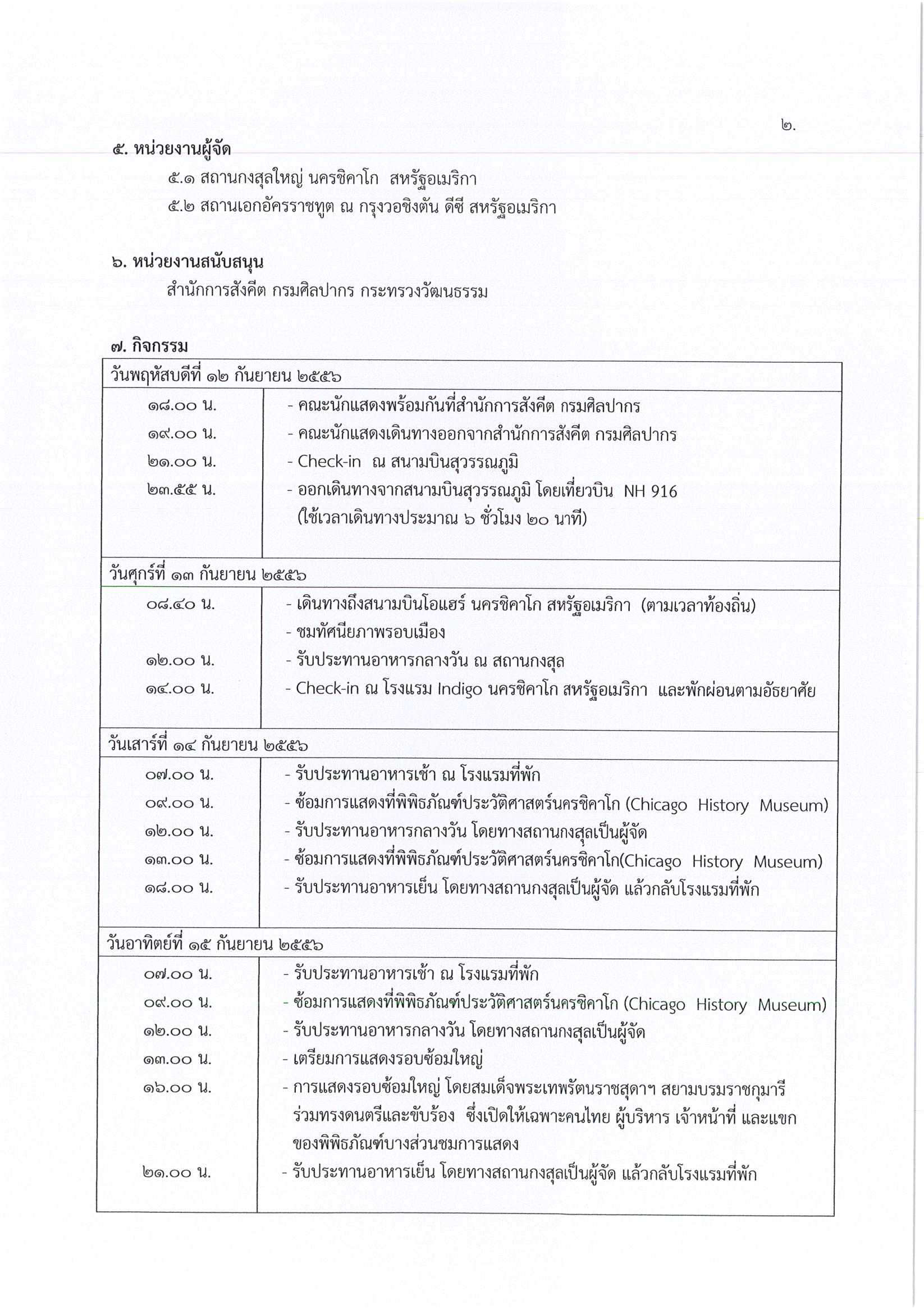 ๒.

๕. หน่วยงานผู้จัด

๕.๑ สถานกงสุลใหญ่ นครชิคาโก สหรัฐอเมริกา

๕.๒ สถานเอกอัครราชทูต ณ กรุงวอชิงตัน ดีซี สหรัฐอเมริกา

๖. หน่วยงานสนับสนุน

สำนักการสังคีต กรมศิลปากร กระทรวงวัฒนธรรม

๗. กิจกรรม

| วันพฤหัสบดีที่ ๑๒ กันยายน ๒๕๕๖ | |
|---|---|
| ๑๘.๐๐ น. | - คณะนักแสดงพร้อมกันที่สำนักการสังคีต กรมศิลปากร |
| ๑๙.๐๐ น. | - คณะนักแสดงเดินทางออกจากสำนักการสังคีต กรมศิลปากร |
| ๒๑.๐๐ น. | - Check-in ณ สนามบินสุวรรณภูมิ |
| ๒๓.๕๕ น. | - ออกเดินทางจากสนามบินสุวรรณภูมิ โดยเที่ยวบิน NH 916 (ใช้เวลาเดินทางประมาณ ๖ ชั่วโมง ๒๐ นาที) |
| วันศุกร์ที่ ๑๓ กันยายน ๒๕๕๖ | |
| ๐๘.๔๐ น. | - เดินทางถึงสนามบินโอแฮร์ นครชิคาโก สหรัฐอเมริกา (ตามเวลาท้องถิ่น) |
| | - ชมทัศนียภาพรอบเมือง |
| ๑๒.๐๐ น. | - รับประทานอาหารกลางวัน ณ สถานกงสุล |
| ๑๔.๐๐ น. | - Check-in ณ โรงแรม Indigo นครชิคาโก สหรัฐอเมริกา และพักผ่อนตามอัธยาศัย |
| วันเสาร์ที่ ๑๔ กันยายน ๒๕๕๖ | |
| ๐๗.๐๐ น. | - รับประทานอาหารเช้า ณ โรงแรมที่พัก |
| ๐๙.๐๐ น. | - ซ้อมการแสดงที่พิพิธภัณฑ์ประวัติศาสตร์นครชิคาโก (Chicago History Museum) |
| ๑๒.๐๐ น. | - รับประทานอาหารกลางวัน โดยทางสถานกงสุลเป็นผู้จัด |
| ๑๓.๐๐ น. | - ซ้อมการแสดงที่พิพิธภัณฑ์ประวัติศาสตร์นครชิคาโก(Chicago History Museum) |
| ๑๘.๐๐ น. | - รับประทานอาหารเย็น โดยทางสถานกงสุลเป็นผู้จัด แล้วกลับโรงแรมที่พัก |
| วันอาทิตย์ที่ ๑๕ กันยายน ๒๕๕๖ | |
| ๐๗.๐๐ น. | - รับประทานอาหารเช้า ณ โรงแรมที่พัก |
| ๐๙.๐๐ น. | - ซ้อมการแสดงที่พิพิธภัณฑ์ประวัติศาสตร์นครชิคาโก (Chicago History Museum) |
| ๑๒.๐๐ น. | - รับประทานอาหารกลางวัน โดยทางสถานกงสุลเป็นผู้จัด |
| ๑๓.๐๐ น. | - เตรียมการแสดงรอบซ้อมใหญ่ |
| ๑๖.๐๐ น. | - การแสดงรอบซ้อมใหญ่ โดยสมเด็จพระเทพรัตนราชสุดาฯ สยามบรมราชกุมารี ร่วมทรงดนตรีและขับร้อง ซึ่งเปิดให้เฉพาะคนไทย ผู้บริหาร เจ้าหน้าที่ และแขกของพิพิธภัณฑ์บางส่วนชมการแสดง |
| ๒๑.๐๐ น. | - รับประทานอาหารเย็น โดยทางสถานกงสุลเป็นผู้จัด แล้วกลับโรงแรมที่พัก |